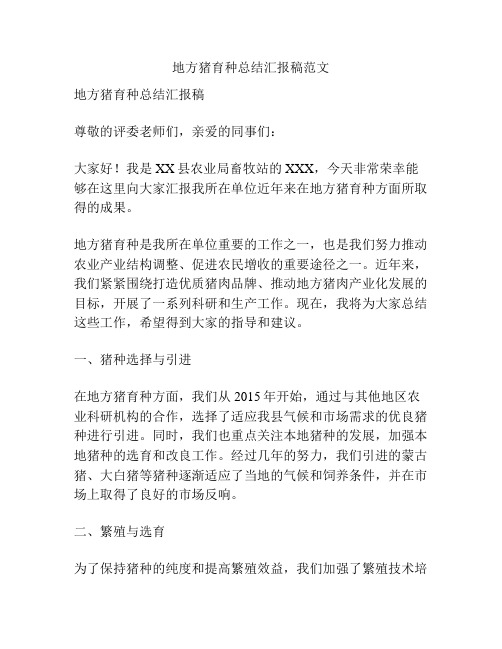 地方猪育种总结汇报稿范文

地方猪育种总结汇报稿

尊敬的评委老师们，亲爱的同事们：

大家好！我是XX县农业局畜牧站的XXX，今天非常荣幸能够在这里向大家汇报我所在单位近年来在地方猪育种方面所取得的成果。

地方猪育种是我所在单位重要的工作之一，也是我们努力推动农业产业结构调整、促进农民增收的重要途径之一。近年来，我们紧紧围绕打造优质猪肉品牌、推动地方猪肉产业化发展的目标，开展了一系列科研和生产工作。现在，我将为大家总结这些工作，希望得到大家的指导和建议。

一、猪种选择与引进

在地方猪育种方面，我们从2015年开始，通过与其他地区农业科研机构的合作，选择了适应我县气候和市场需求的优良猪种进行引进。同时，我们也重点关注本地猪种的发展，加强本地猪种的选育和改良工作。经过几年的努力，我们引进的蒙古猪、大白猪等猪种逐渐适应了当地的气候和饲养条件，并在市场上取得了良好的市场反响。

二、繁殖与选育

为了保持猪种的纯度和提高繁殖效益，我们加强了繁殖技术培